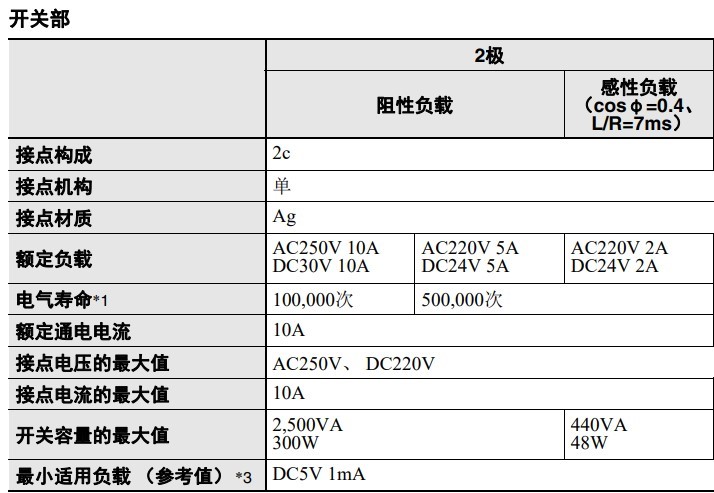 开关部

| | 2极 | | |
|---|---|---|---|
| | 阻性负载 | | 感性负载（cos φ =0.4、L/R=7ms） |
| 接点构成 | 2c | | |
| 接点机构 | 单 | | |
| 接点材质 | Ag | | |
| 额定负载 | AC250V 10A DC30V 10A | AC220V 5A DC24V 5A | AC220V 2A DC24V 2A |
| 电气寿命*1 | 100,000次 | 500,000次 | |
| 额定通电电流 | 10A | | |
| 接点电压的最大值 | AC250V、 DC220V | | |
| 接点电流的最大值 | 10A | | |
| 开关容量的最大值 | 2,500VA 300W | | 440VA 48W |
| 最小适用负载 （参考值）*3 | DC5V 1mA | | |